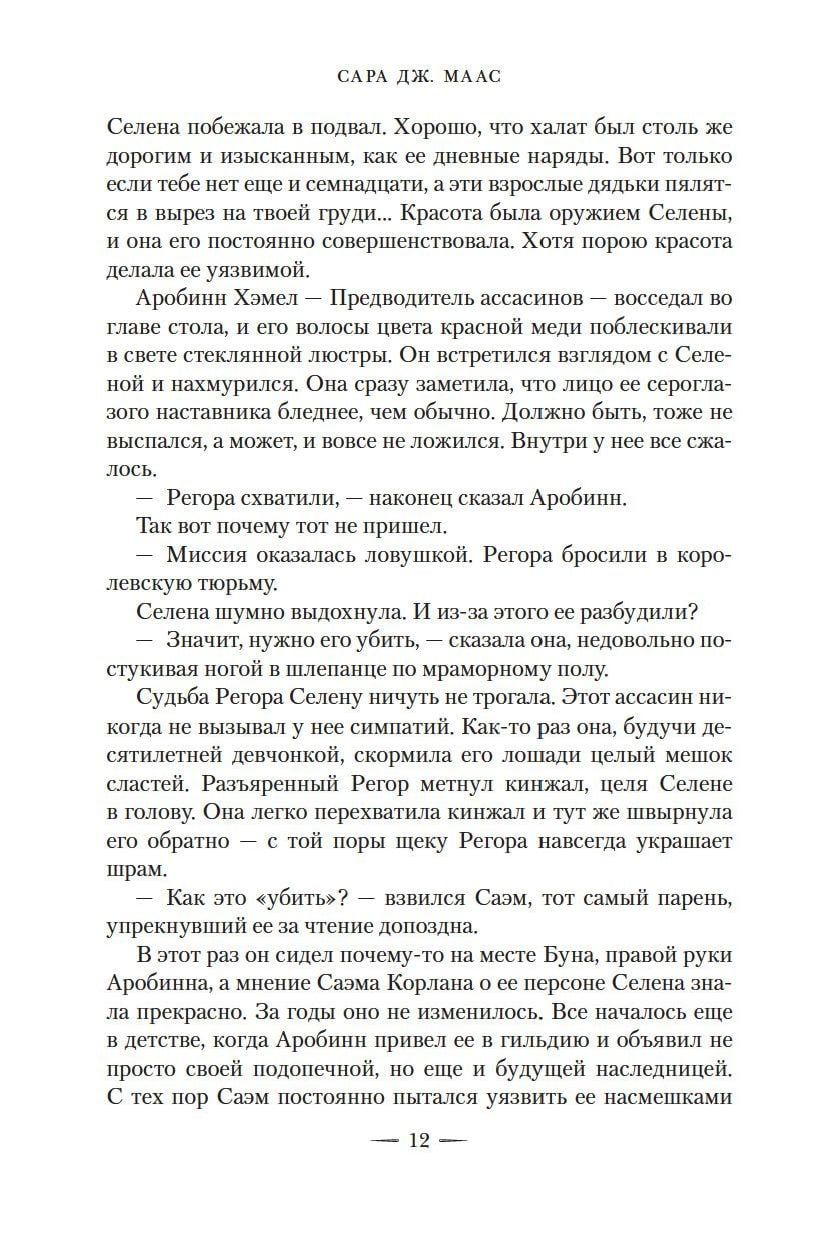 САРА ДЖ. МААС

Селена побежала в подвал. Хорошо, что халат был столь же дорогим и изысканным, как ее дневные наряды. Вот только если тебе нет еще и семнадцати, а эти взрослые дядьки пялятся в вырез на твоей груди... Красота была оружием Селены, и она его постоянно совершенствовала. Хотя порою красота делала ее уязвимой.

Аробинн Хэмел — Предводитель ассасинов — восседал во главе стола, и его волосы цвета красной меди поблескивали в свете стеклянной люстры. Он встретился взглядом с Селеной и нахмурился. Она сразу заметила, что лицо ее сероглазого наставника бледнее, чем обычно. Должно быть, тоже не выспался, а может, и вовсе не ложился. Внутри у нее все сжалось.

— Регора схватили, — наконец сказал Аробинн.

Так вот почему тот не пришел.

— Миссия оказалась ловушкой. Регора бросили в королевскую тюрьму.

Селена шумно выдохнула. И из-за этого ее разбудили?

— Значит, нужно его убить, — сказала она, недовольно постукивая ногой в шлепанце по мраморному полу.

Судьба Регора Селену ничуть не трогала. Этот ассасин никогда не вызывал у нее симпатий. Как-то раз она, будучи десятилетней девчонкой, скормила его лошади целый мешок сластей. Разъяренный Регор метнул кинжал, целя Селене в голову. Она легко перехватила кинжал и тут же швырнула его обратно — с той поры щеку Регора навсегда украшает шрам.

— Как это «убить»? — взвился Саэм, тот самый парень, упрекнувший ее за чтение допоздна.

В этот раз он сидел почему-то на месте Буна, правой руки Аробинна, а мнение Саэма Корлана о ее персоне Селена знала прекрасно. За годы оно не изменилось. Все началось еще в детстве, когда Аробинн привел ее в гильдию и объявил не просто своей подопечной, но еще и будущей наследницей. С тех пор Саэм постоянно пытался уязвить ее насмешками

— 12 —